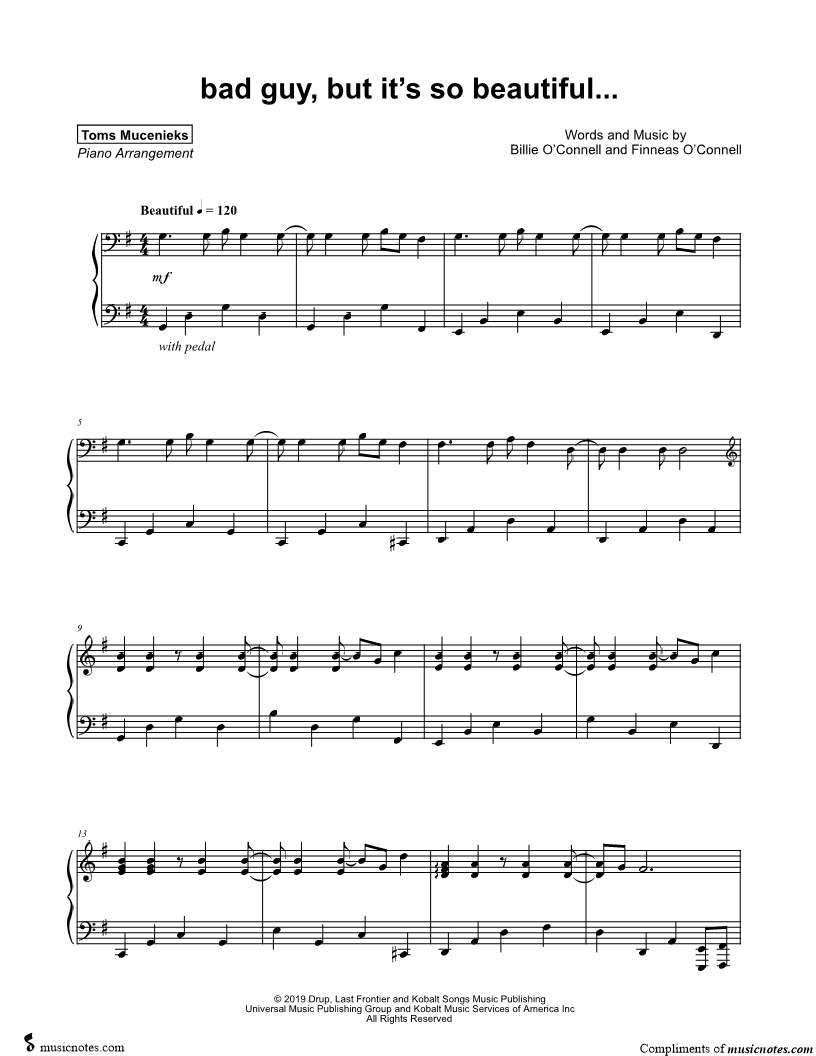 bad guy, but it's so beautiful...

Toms Mucenieks
Piano Arrangement

Words and Music by
Billie O'Connell and Finneas O'Connell

Beautiful ♩ = 120

mf

with pedal

5

9

13

© 2019 Drup, Last Frontier and Kobalt Songs Music Publishing
Universal Music Publishing Group and Kobalt Music Services of America Inc
All Rights Reserved

musicnotes.com

Compliments of musicnotes.com